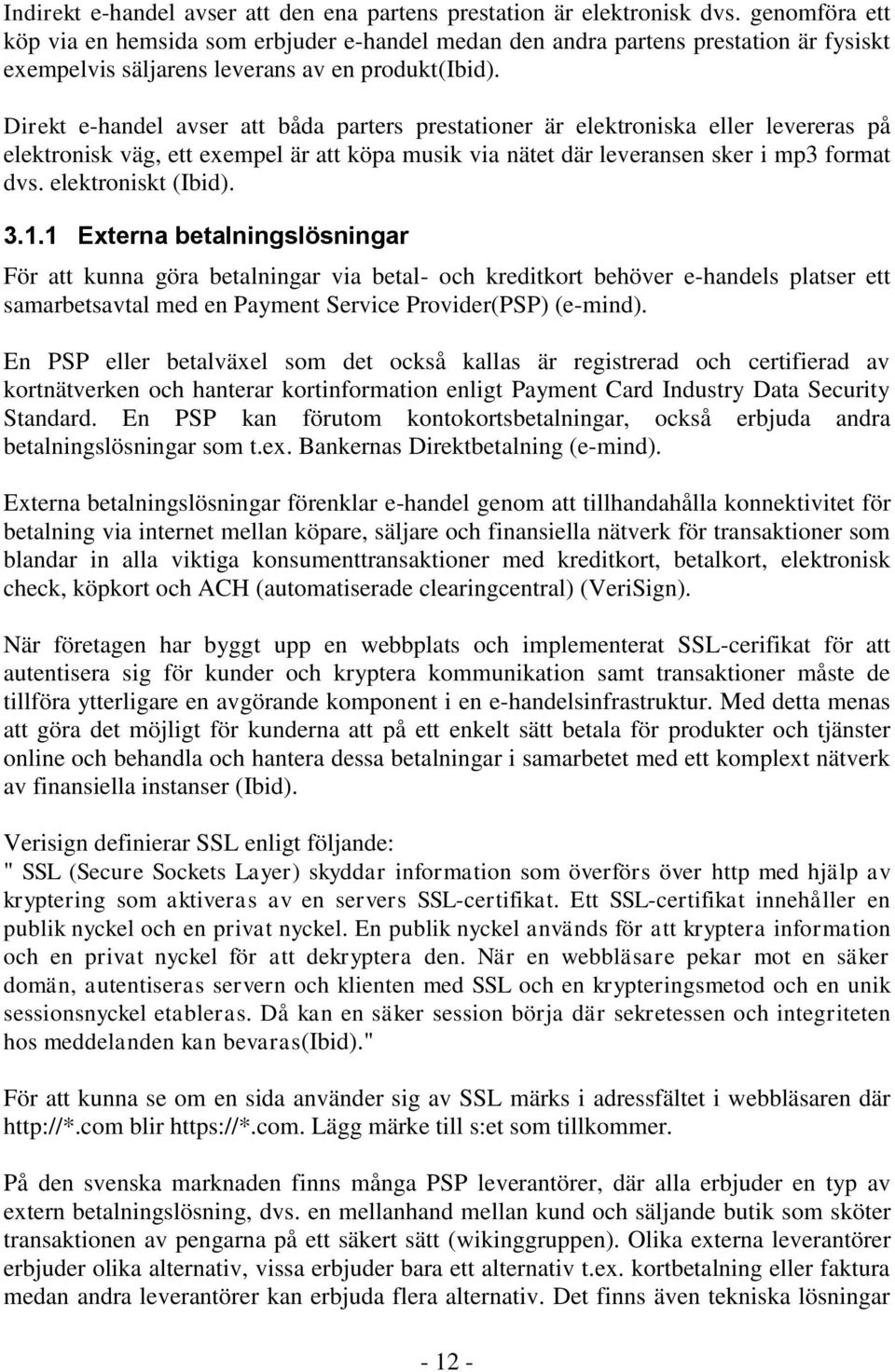 Indirekt e-handel avser att den ena partens prestation är elektronisk dvs. genomföra ett köp via en hemsida som erbjuder e-handel medan den andra partens prestation är fysiskt exempelvis säljarens leverans av en produkt(Ibid).

Direkt e-handel avser att båda parters prestationer är elektroniska eller levereras på elektronisk väg, ett exempel är att köpa musik via nätet där leveransen sker i mp3 format dvs. elektroniskt (Ibid).

3.1.1 Externa betalningslösningar

För att kunna göra betalningar via betal- och kreditkort behöver e-handels platser ett samarbetsavtal med en Payment Service Provider(PSP) (e-mind).

En PSP eller betalväxel som det också kallas är registrerad och certifierad av kortnätverken och hanterar kortinformation enligt Payment Card Industry Data Security Standard. En PSP kan förutom kontokortsbetalningar, också erbjuda andra betalningslösningar som t.ex. Bankernas Direktbetalning (e-mind).

Externa betalningslösningar förenklar e-handel genom att tillhandahålla konnektivitet för betalning via internet mellan köpare, säljare och finansiella nätverk för transaktioner som blandar in alla viktiga konsumenttransaktioner med kreditkort, betalkort, elektronisk check, köpkort och ACH (automatiserade clearingcentral) (VeriSign).

När företagen har byggt upp en webbplats och implementerat SSL-cerifikat för att autentisera sig för kunder och kryptera kommunikation samt transaktioner måste de tillföra ytterligare en avgörande komponent i en e-handelsinfrastruktur. Med detta menas att göra det möjligt för kunderna att på ett enkelt sätt betala för produkter och tjänster online och behandla och hantera dessa betalningar i samarbetet med ett komplext nätverk av finansiella instanser (Ibid).

Verisign definierar SSL enligt följande:
" SSL (Secure Sockets Layer) skyddar information som överförs över http med hjälp av kryptering som aktiveras av en servers SSL-certifikat. Ett SSL-certifikat innehåller en publik nyckel och en privat nyckel. En publik nyckel används för att kryptera information och en privat nyckel för att dekryptera den. När en webbläsare pekar mot en säker domän, autentiseras servern och klienten med SSL och en krypteringsmetod och en unik sessionsnyckel etableras. Då kan en säker session börja där sekretessen och integriteten hos meddelanden kan bevaras(Ibid)."

För att kunna se om en sida använder sig av SSL märks i adressfältet i webbläsaren där http://*.com blir https://*.com. Lägg märke till s:et som tillkommer.

På den svenska marknaden finns många PSP leverantörer, där alla erbjuder en typ av extern betalningslösning, dvs. en mellanhand mellan kund och säljande butik som sköter transaktionen av pengarna på ett säkert sätt (wikinggruppen). Olika externa leverantörer erbjuder olika alternativ, vissa erbjuder bara ett alternativ t.ex. kortbetalning eller faktura medan andra leverantörer kan erbjuda flera alternativ. Det finns även tekniska lösningar

- 12 -